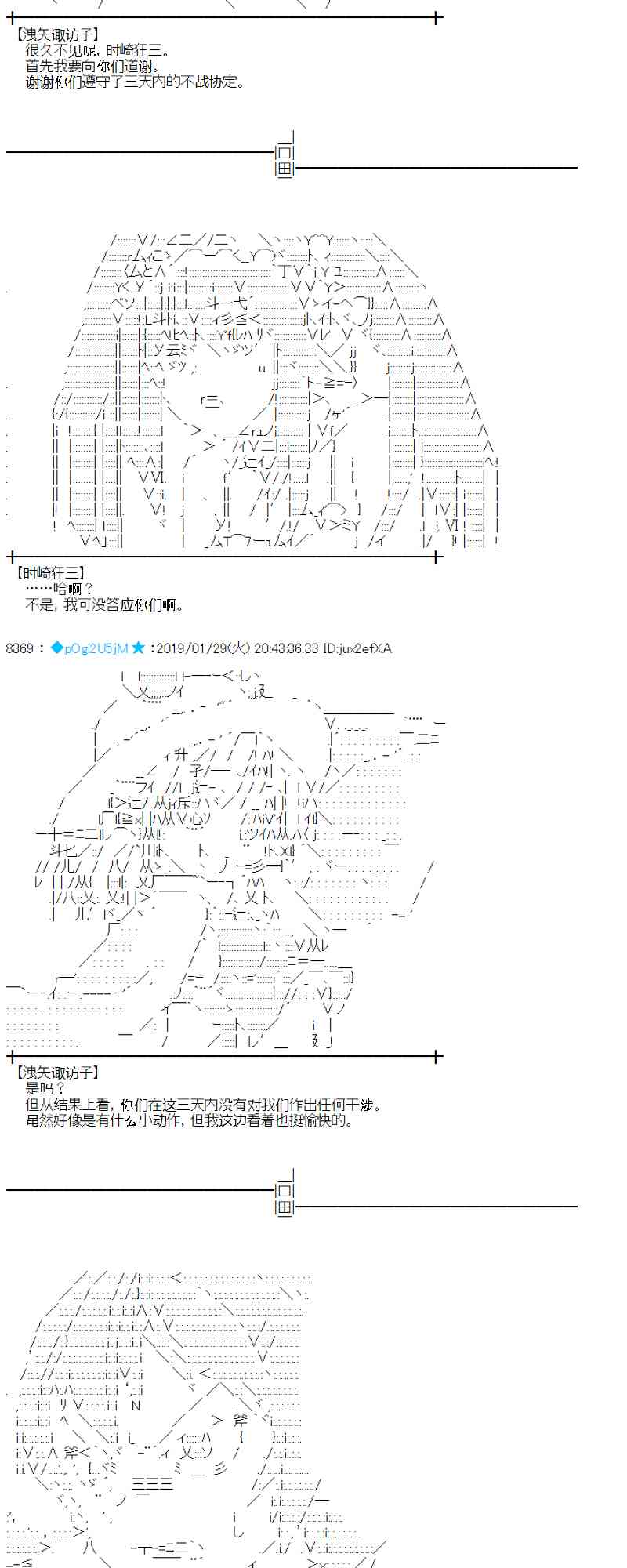 【洩矢诹访子】
很久不见呢，时崎狂三。
首先我要向你们道谢。
谢谢你们遵守了三天内的不战协定。

【时崎狂三】
……哈啊？
不是，我可没答应你们啊。

8369 ： ◆pOgi2U5jM ★ ：2019/01/29(火) 20:43:36.33 ID:jux2efXA

【洩矢诹访子】
是吗？
但从结果上看，你们在这三天内没有对我们作出任何干涉。
虽然好像是有什么小动作，但我这边看着也挺愉快的。